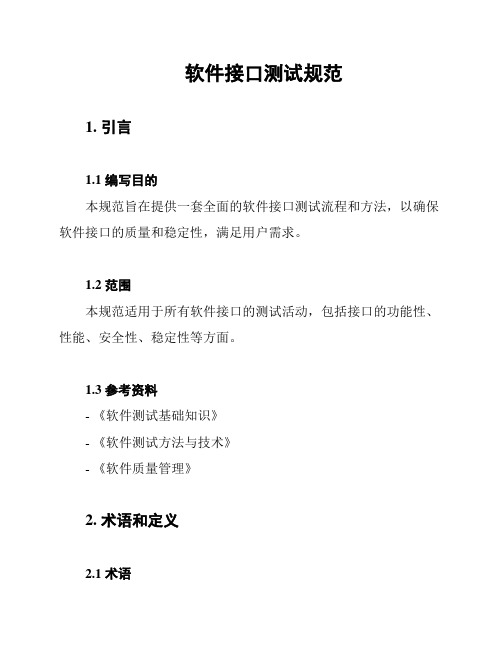 软件接口测试规范

1. 引言

1.1 编写目的

本规范旨在提供一套全面的软件接口测试流程和方法，以确保软件接口的质量和稳定性，满足用户需求。

1.2 范围

本规范适用于所有软件接口的测试活动，包括接口的功能性、性能、安全性、稳定性等方面。

1.3 参考资料

- 《软件测试基础知识》

- 《软件测试方法与技术》

- 《软件质量管理》

2. 术语和定义

2.1 术语